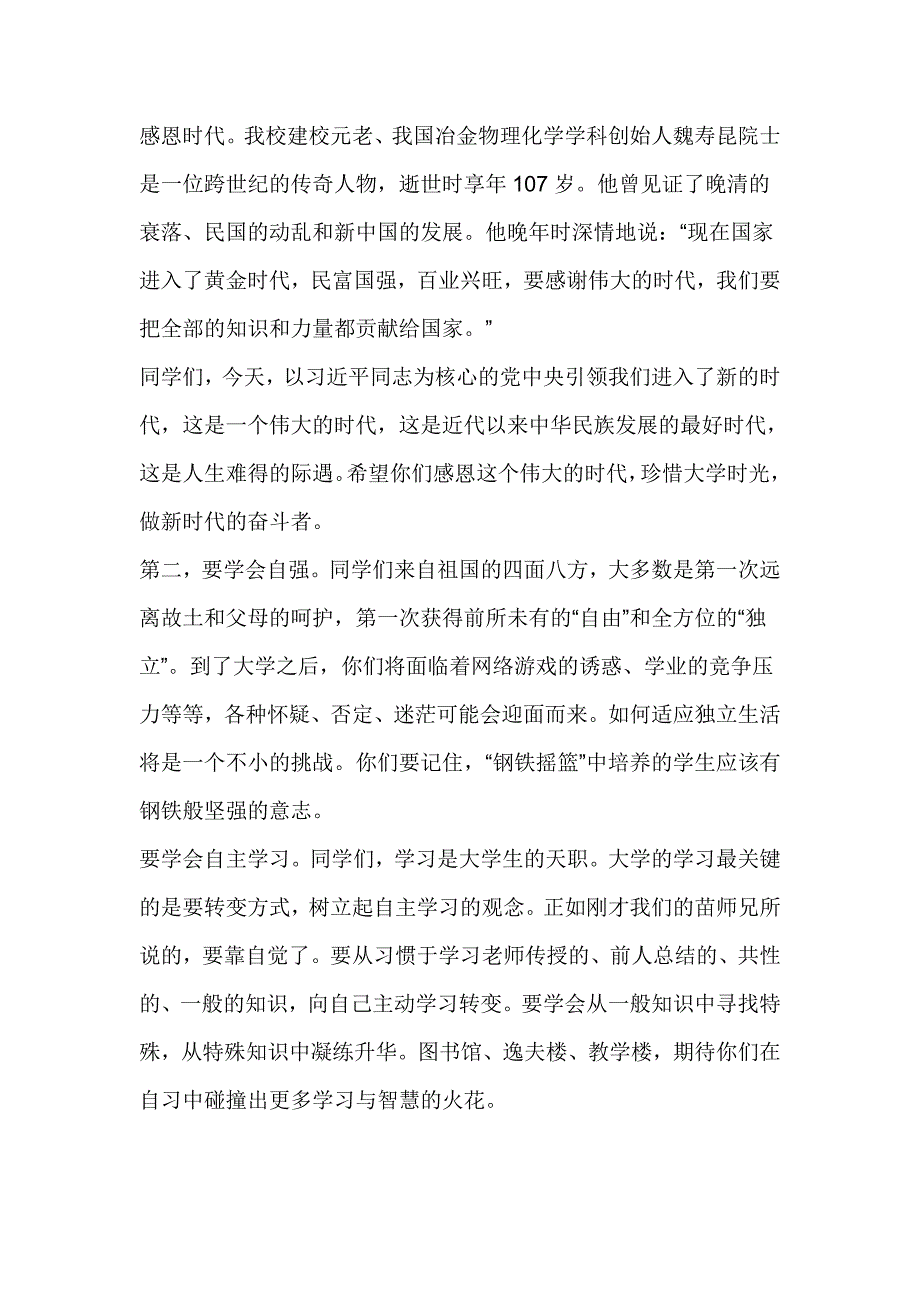 感恩时代。我校建校元老、我国冶金物理化学学科创始人魏寿昆院士是一位跨世纪的传奇人物，逝世时享年 107 岁。他曾见证了晚清的衰落、民国的动乱和新中国的发展。他晚年时深情地说：“现在国家进入了黄金时代，民富国强，百业兴旺，要感谢伟大的时代，我们要把全部的知识和力量都贡献给国家。”

同学们，今天，以习近平同志为核心的党中央引领我们进入了新的时代，这是一个伟大的时代，这是近代以来中华民族发展的最好时代，这是人生难得的际遇。希望你们感恩这个伟大的时代，珍惜大学时光，做新时代的奋斗者。

第二，要学会自强。同学们来自祖国的四面八方，大多数是第一次远离故土和父母的呵护，第一次获得前所未有的“自由”和全方位的“独立”。到了大学之后，你们将面临着网络游戏的诱惑、学业的竞争压力等等，各种怀疑、否定、迷茫可能会迎面而来。如何适应独立生活将是一个不小的挑战。你们要记住，“钢铁摇篮”中培养的学生应该有钢铁般坚强的意志。

要学会自主学习。同学们，学习是大学生的天职。大学的学习最关键的是要转变方式，树立起自主学习的观念。正如刚才我们的苗师兄所说的，要靠自觉了。要从习惯于学习老师传授的、前人总结的、共性的、一般的知识，向自己主动学习转变。要学会从一般知识中寻找特殊，从特殊知识中凝练升华。图书馆、逸夫楼、教学楼，期待你们在自习中碰撞出更多学习与智慧的火花。